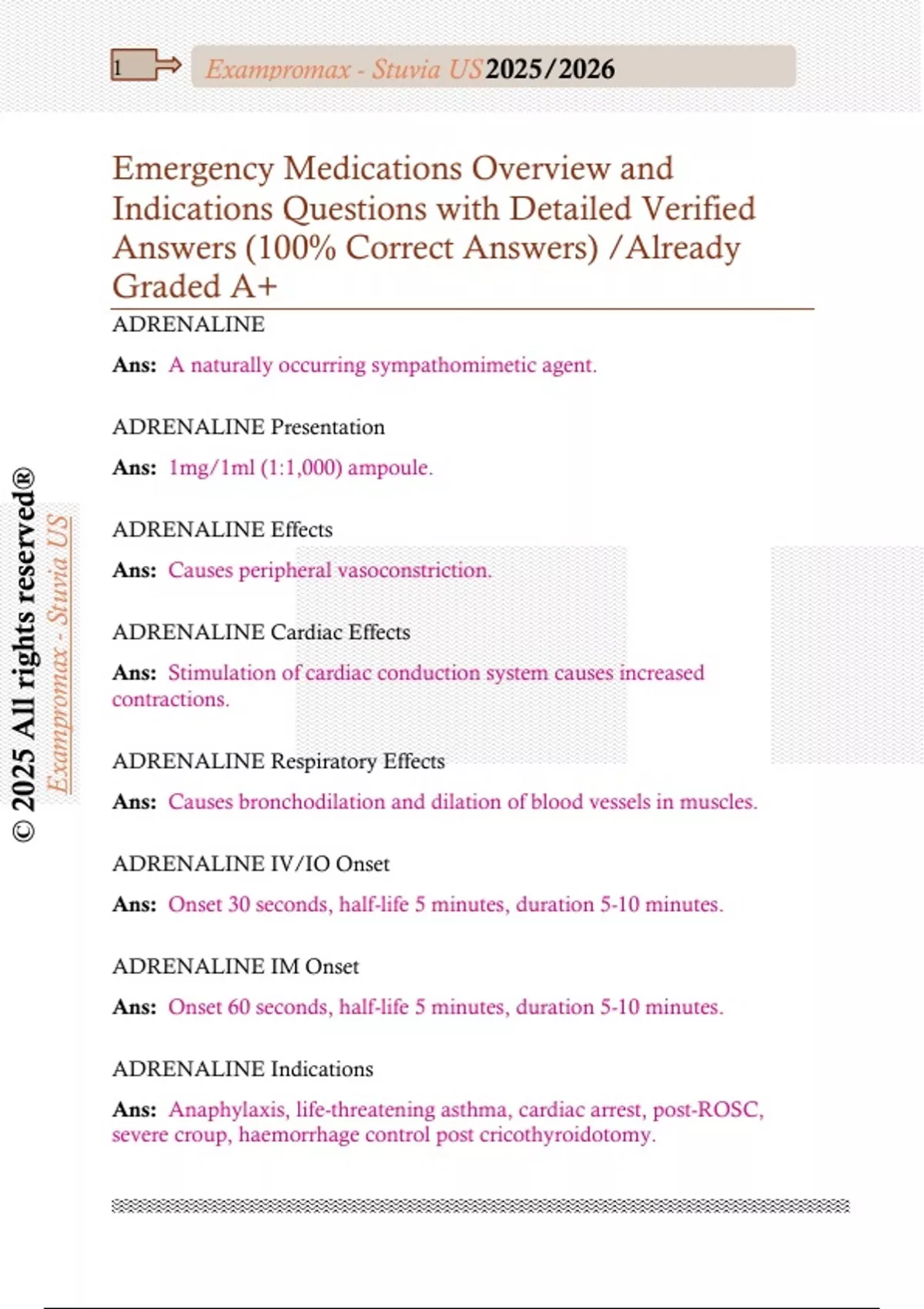 1

Exampromax - Stuvia US 2025/2026

Emergency Medications Overview and Indications Questions with Detailed Verified Answers (100% Correct Answers) /Already Graded A+

ADRENALINE

Ans: A naturally occurring sympathomimetic agent.

ADRENALINE Presentation

Ans: 1mg/1ml (1:1,000) ampoule.

ADRENALINE Effects

Ans: Causes peripheral vasoconstriction.

ADRENALINE Cardiac Effects

Ans: Stimulation of cardiac conduction system causes increased contractions.

ADRENALINE Respiratory Effects

Ans: Causes bronchodilation and dilation of blood vessels in muscles.

ADRENALINE IV/IO Onset

Ans: Onset 30 seconds, half-life 5 minutes, duration 5-10 minutes.

ADRENALINE IM Onset

Ans: Onset 60 seconds, half-life 5 minutes, duration 5-10 minutes.

ADRENALINE Indications

Ans: Anaphylaxis, life-threatening asthma, cardiac arrest, post-ROSC, severe croup, haemorrhage control post cricothyroidotomy.

© 2025 All rights reserved®

Exampromax - Stuvia US